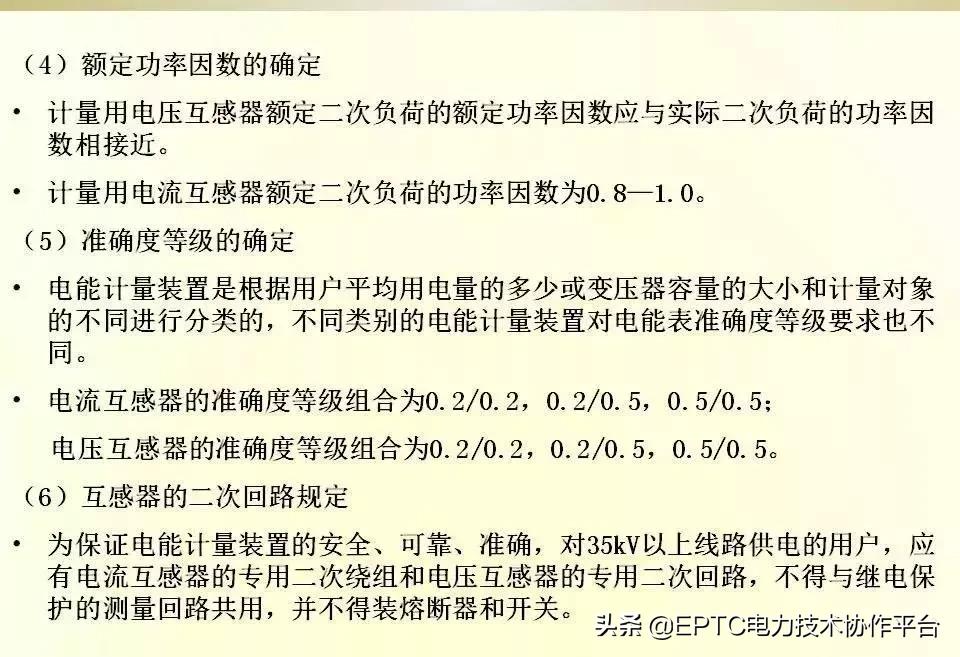 （4）额定功率因数的确定

• 计量用电压互感器额定二次负荷的额定功率因数应与实际二次负荷的功率因数相接近。

• 计量用电流互感器额定二次负荷的功率因数为0.8—1.0。

（5）准确度等级的确定

• 电能计量装置是根据用户平均用电量的多少或变压器容量的大小和计量对象的不同进行分类的，不同类别的电能计量装置对电能表准确度等级要求也不同。

• 电流互感器的准确度等级组合为0.2/0.2，0.2/0.5，0.5/0.5；

电压互感器的准确度等级组合为0.2/0.2，0.2/0.5，0.5/0.5。

（6）互感器的二次回路规定

• 为保证电能计量装置的安全、可靠、准确，对35kV以上线路供电的用户，应有电流互感器的专用二次绕组和电压互感器的专用二次回路，不得与继电保护的测量回路共用，并不得装熔断器和开关。

头条 @EPTC电力技术协作平台